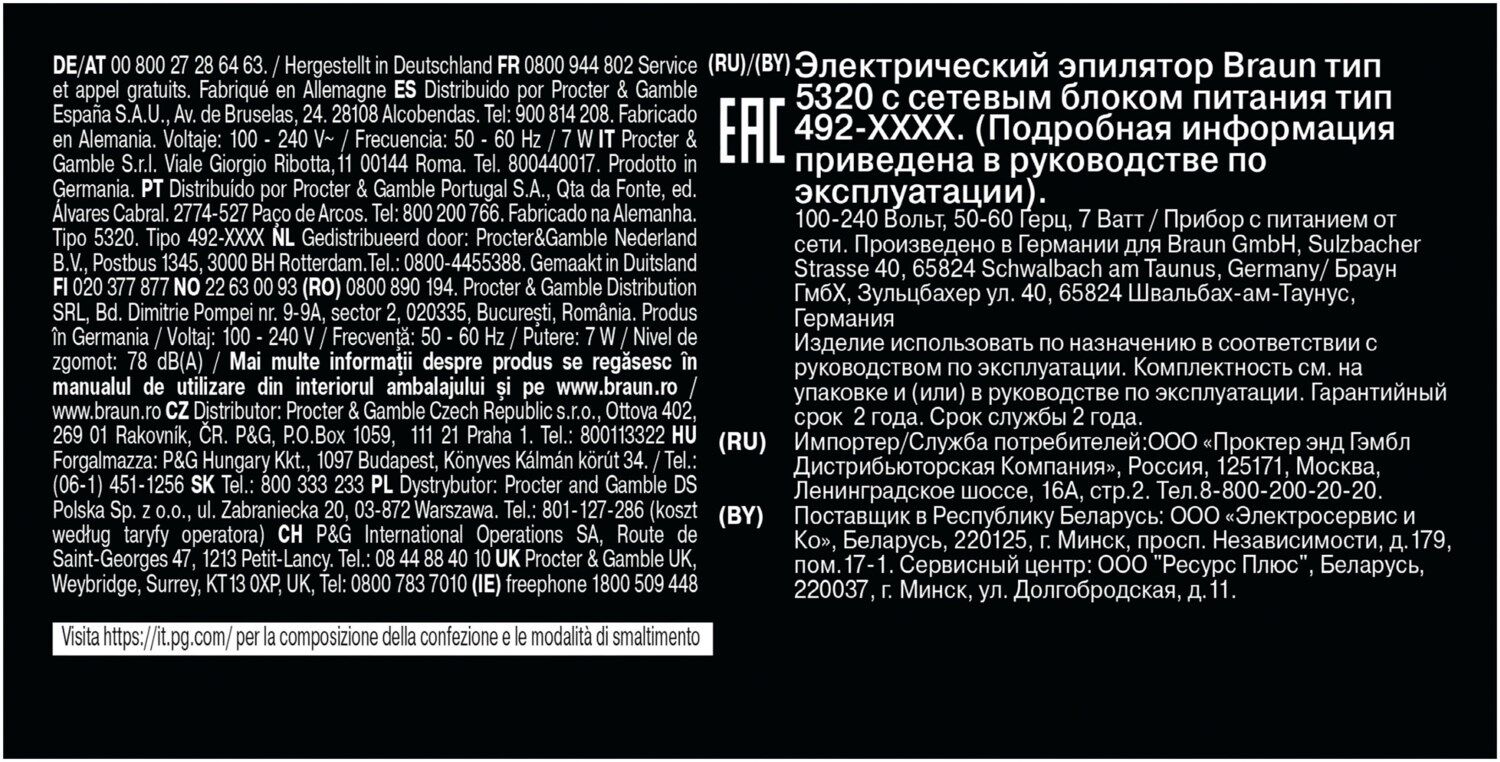 DE/AT 00 800 27 28 64 63. / Hergestellt in Deutschland FR 0800 944 802 Service et appel gratuits. Fabriqué en Allemagne ES Distribuido por Procter & Gamble España S.A.U., Av. de Bruselas, 24. 28108 Alcobendas. Tel: 900 814 208. Fabricado en Alemania. Voltaje: 100 - 240 V~ / Frecuencia: 50 - 60 Hz / 7 W IT Procter & Gamble S.r.l. Viale Giorgio Ribotta,11 00144 Roma. Tel. 800440017. Prodotto in Germania. PT Distribuído por Procter & Gamble Portugal S.A., Qta da Fonte, ed. Álvares Cabral. 2774-527 Paço de Arcos. Tel: 800 200 766. Fabricado na Alemanha. Tipo 5320. Tipo 492-XXXX NL Gedistribueerd door: Procter&Gamble Nederland B.V., Postbus 1345, 3000 BH Rotterdam.Tel.: 0800-4455388. Gemaakt in Duitsland FI 020 377 877 NO 22 63 00 93 (RO) 0800 890 194. Procter & Gamble Distribution SRL, Bd. Dimitrie Pompei nr. 9-9A, sector 2, 020335, București, România. Produs în Germania / Voltaj: 100 - 240 V / Frecvență: 50 - 60 Hz / Putere: 7 W / Nivel de zgomot: 78 dB(A) / Mai multe informații despre produs se regăsesc în manualul de utilizare din interiorul ambalajului și pe www.braun.ro / www.braun.ro CZ Distributor: Procter & Gamble Czech Republic s.r.o., Ottova 402, 269 01 Rakovník, ČR. P&G, P.O.Box 1059, 111 21 Praha 1. Tel.: 800113322 HU Forgalmazza: P&G Hungary Kkt., 1097 Budapest, Könyves Kálmán körút 34. / Tel.: (06-1) 451-1256 SK Tel.: 800 333 233 PL Dystrybutor: Procter and Gamble DS Polska Sp. z o.o., ul. Zabraniecka 20, 03-872 Warszawa. Tel.: 801-127-286 (koszt według taryfy operatora) CH P&G International Operations SA, Route de Saint-Georges 47, 1213 Petit-Lancy. Tel.: 08 44 88 40 10 UK Procter & Gamble UK, Weybridge, Surrey, KT13 0XP, UK, Tel: 0800 783 7010 (IE) freephone 1800 509 448

Visita https://it.pg.com/ per la composizione della confezione e le modalità di smaltimento

(RU)/(BY) Электрический эпилятор Braun тип 5320 с сетевым блоком питания тип 492-XXXX. (Подробная информация приведена в руководстве по эксплуатации).

EAC

100-240 Вольт, 50-60 Герц, 7 Ватт / Прибор с питанием от сети. Произведено в Германии для Braun GmbH, Sulzbacher Strasse 40, 65824 Schwalbach am Taunus, Germany/ Браун ГмбХ, Зульцбахер ул. 40, 65824 Швальбах-ам-Таунус, Германия

Изделие использовать по назначению в соответствии с руководством по эксплуатации. Комплектность см. на упаковке и (или) в руководстве по эксплуатации. Гарантийный срок 2 года. Срок службы 2 года.

(RU) Импортер/Служба потребителей:ООО «Проктер энд Гэмбл Дистрибьюторская Компания», Россия, 125171, Москва, Ленинградское шоссе, 16А, стр.2. Тел.8-800-200-20-20.

(BY) Поставщик в Республику Беларусь: ООО «Электросервис и Ко», Беларусь, 220125, г. Минск, просп. Независимости, д.179, пом.17-1. Сервисный центр: ООО "Ресурс Плюс", Беларусь, 220037, г. Минск, ул. Долгобродская, д.11.